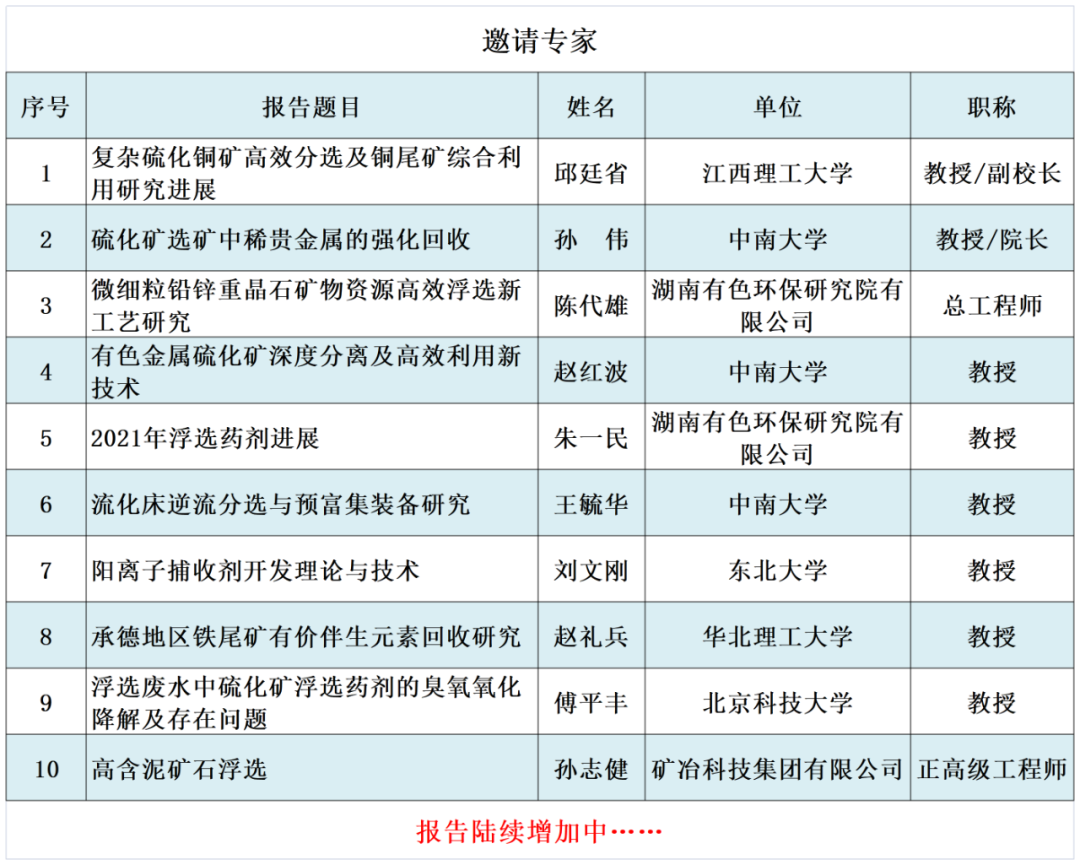 邀请专家

| 序号 | 报告题目 | 姓名 | 单位 | 职称 |
|---|---|---|---|---|
| 1 | 复杂硫化铜矿高效分选及铜尾矿综合利用研究进展 | 邱廷省 | 江西理工大学 | 教授/副校长 |
| 2 | 硫化矿选矿中稀贵金属的强化回收 | 孙　伟 | 中南大学 | 教授/院长 |
| 3 | 微细粒铅锌重晶石矿物资源高效浮选新工艺研究 | 陈代雄 | 湖南有色环保研究院有限公司 | 总工程师 |
| 4 | 有色金属硫化矿深度分离及高效利用新技术 | 赵红波 | 中南大学 | 教授 |
| 5 | 2021年浮选药剂进展 | 朱一民 | 湖南有色环保研究院有限公司 | 教授 |
| 6 | 流化床逆流分选与预富集装备研究 | 王毓华 | 中南大学 | 教授 |
| 7 | 阳离子捕收剂开发理论与技术 | 刘文刚 | 东北大学 | 教授 |
| 8 | 承德地区铁尾矿有价伴生元素回收研究 | 赵礼兵 | 华北理工大学 | 教授 |
| 9 | 浮选废水中硫化矿浮选药剂的臭氧氧化降解及存在问题 | 傅平丰 | 北京科技大学 | 教授 |
| 10 | 高含泥矿石浮选 | 孙志健 | 矿冶科技集团有限公司 | 正高级工程师 |

报告陆续增加中……